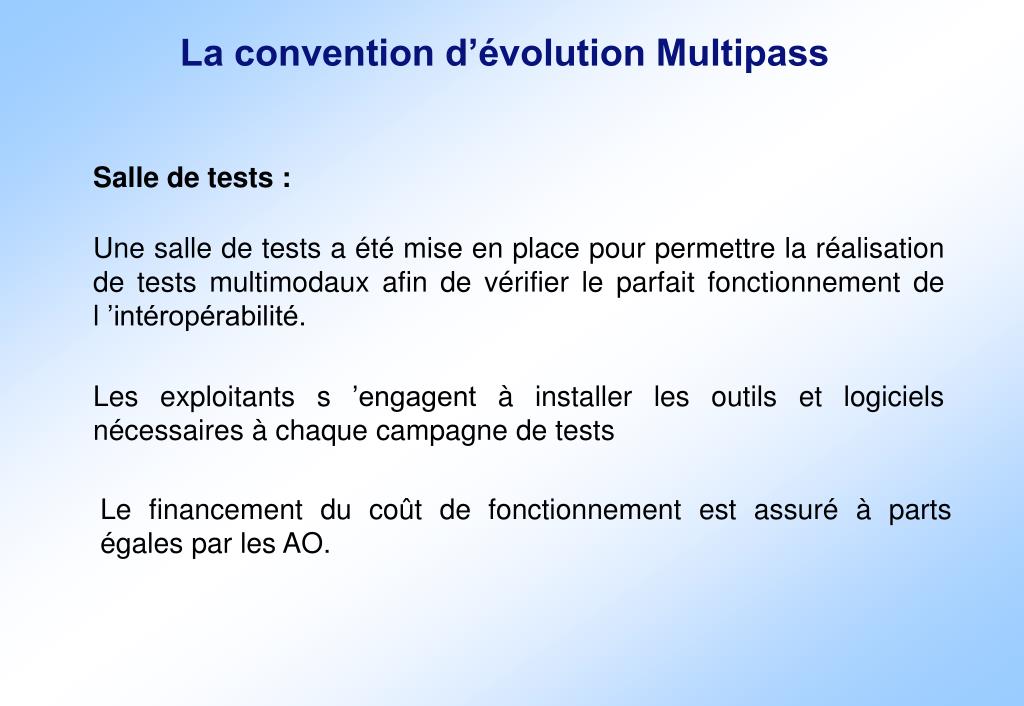 La convention d’évolution Multipass

Salle de tests :

Une salle de tests a été mise en place pour permettre la réalisation de tests multimodaux afin de vérifier le parfait fonctionnement de l ’intéropérabilité.

Les exploitants s ’engagent à installer les outils et logiciels nécessaires à chaque campagne de tests

Le financement du coût de fonctionnement est assuré à parts égales par les AO.